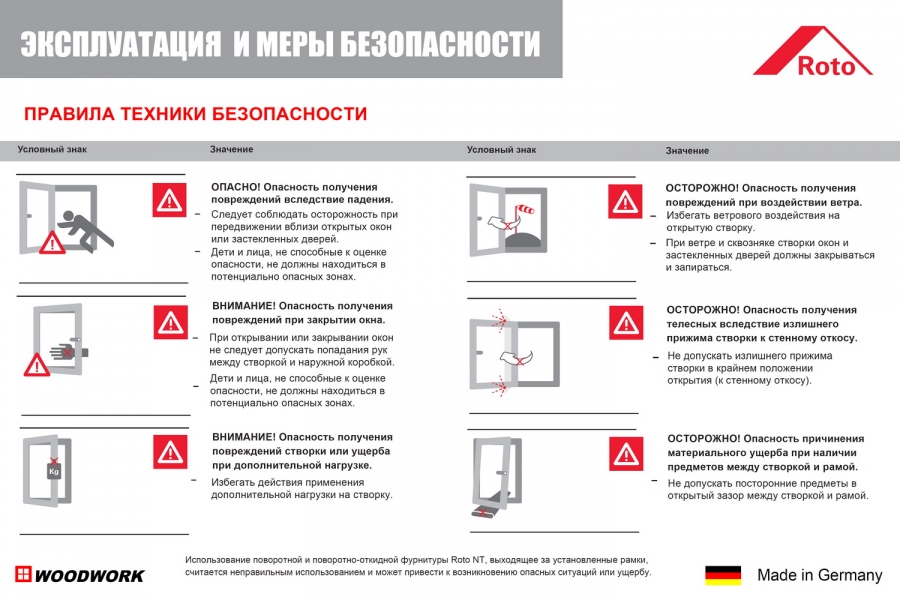 ЭКСПЛУАТАЦИЯ И МЕРЫ БЕЗОПАСНОСТИ

Roto

ПРАВИЛА ТЕХНИКИ БЕЗОПАСНОСТИ

Условный знак

Значение

ОПАСНО! Опасность получения повреждений вследствие падения.

– Следует соблюдать осторожность при передвижении вблизи открытых окон или застекленных дверей.

– Дети и лица, не способные к оценке опасности, не должны находиться в потенциально опасных зонах.

ВНИМАНИЕ! Опасность получения повреждений при закрытии окна.

– При открывании или закрывании окон не следует допускать попадания рук между створкой и наружной коробкой.

– Дети и лица, не способные к оценке опасности, не должны находиться в потенциально опасных зонах.

Kg

ВНИМАНИЕ! Опасность получения повреждений створки или ущерба при дополнительной нагрузке.

– Избегать действия применения дополнительной нагрузки на створку.

Условный знак

Значение

ОСТОРОЖНО! Опасность получения повреждений при воздействии ветра.

– Избегать ветрового воздействия на открытую створку.

– При ветре и сквозняке створки окон и застекленных дверей должны закрываться и запираться.

ОСТОРОЖНО! Опасность получения телесных вследствие излишнего прижима створки к стенному откосу.

– Не допускать излишнего прижима створки в крайнем положении открытия (к стенному откосу).

ОСТОРОЖНО! Опасность причинения материального ущерба при наличии предметов между створкой и рамой.

– Не допускать посторонние предметы в открытый зазор между створкой и рамой.

WOODWORK

Использование поворотной и поворотно-откидной фурнитуры Roto NT, выходящее за установленные рамки, считается неправильным использованием и может привести к возникновению опасных ситуаций или ущербу.

Made in Germany